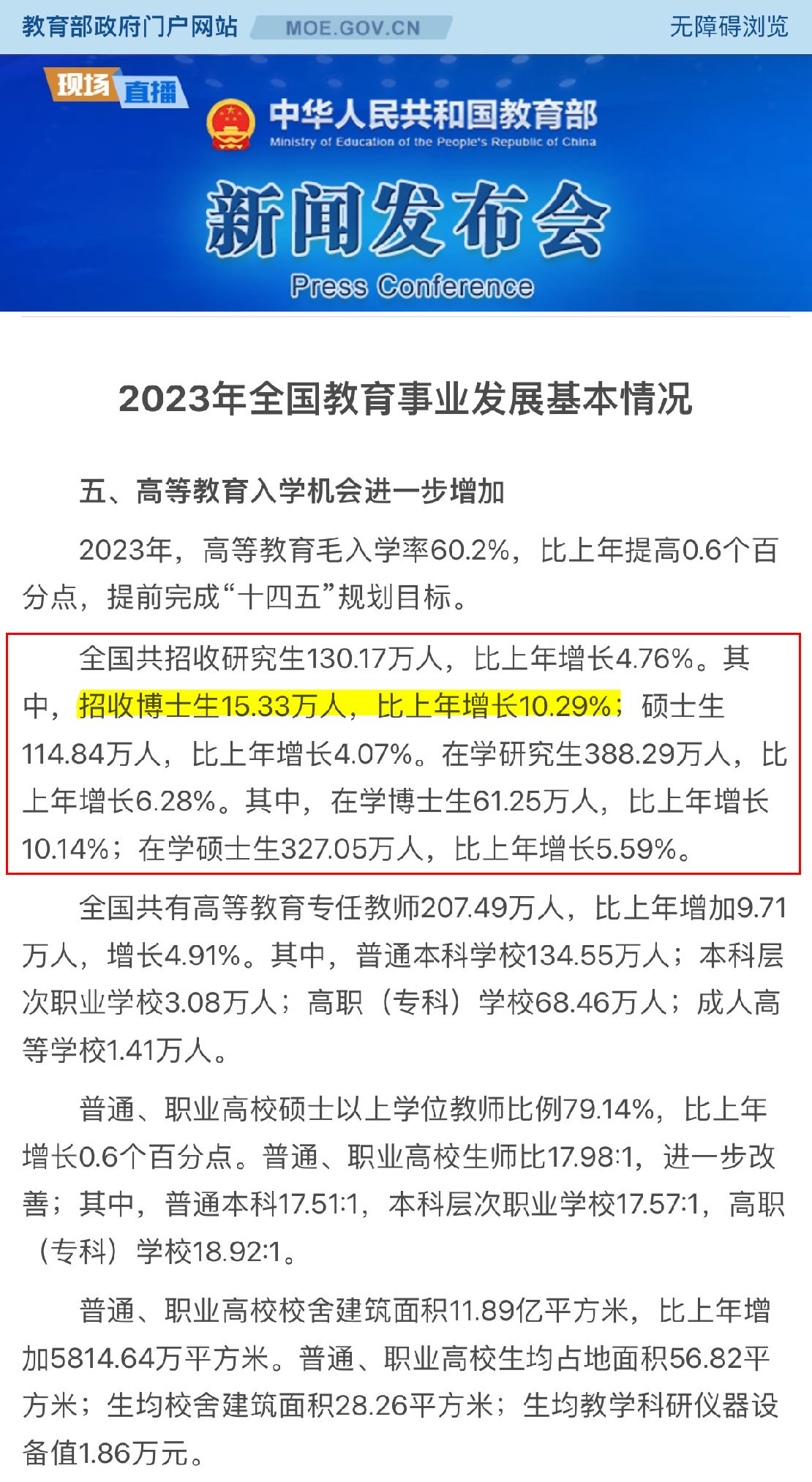 教育部政府门户网站 MOE.GOV.CN 无障碍浏览

现场 直播

中华人民共和国教育部
Ministry of Education of the People's Republic of China

新闻发布会
Press Conference

2023年全国教育事业发展基本情况

五、高等教育入学机会进一步增加

2023年，高等教育毛入学率60.2%，比上年提高0.6个百分点，提前完成“十四五”规划目标。

全国共招收研究生130.17万人，比上年增长4.76%。其中，招收博士生15.33万人，比上年增长10.29%；硕士生114.84万人，比上年增长4.07%。在学研究生388.29万人，比上年增长6.28%。其中，在学博士生61.25万人，比上年增长10.14%；在学硕士生327.05万人，比上年增长5.59%。

全国共有高等教育专任教师207.49万人，比上年增加9.71万人，增长4.91%。其中，普通本科学校134.55万人；本科层次职业学校3.08万人；高职（专科）学校68.46万人；成人高等学校1.41万人。

普通、职业高校硕士以上学位教师比例79.14%，比上年增长0.6个百分点。普通、职业高校生师比17.98:1，进一步改善；其中，普通本科17.51:1，本科层次职业学校17.57:1，高职（专科）学校18.92:1。

普通、职业高校校舍建筑面积11.89亿平方米，比上年增加5814.64万平方米。普通、职业高校生均占地面积56.82平方米；生均校舍建筑面积28.26平方米；生均教学科研仪器设备值1.86万元。